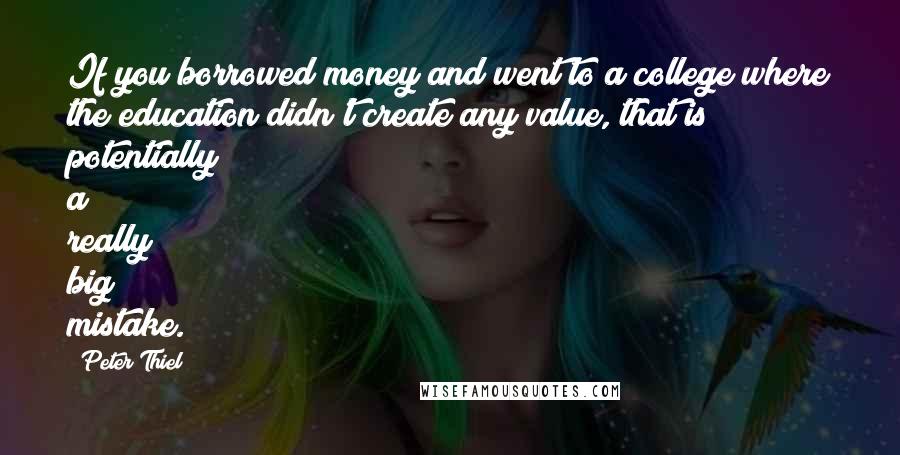 If you borrowed money and went to a college where the education didn't create any value, that is potentially a really big mistake.

Peter Thiel

WISEFAMOUSQUOTES.COM